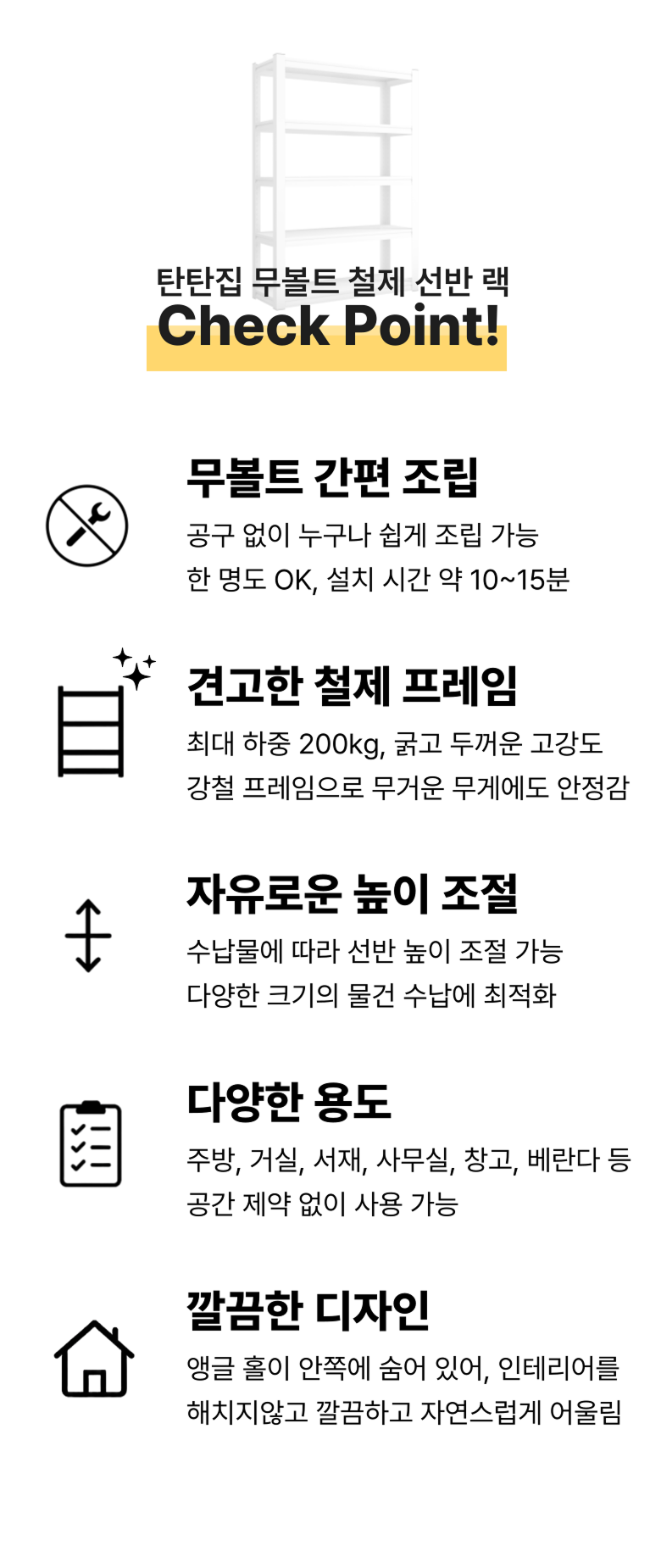 탄탄집 무볼트 철제 선반 랙
Check Point!

무볼트 간편 조립
공구 없이 누구나 쉽게 조립 가능
한 명도 OK, 설치 시간 약 10~15분

견고한 철제 프레임
최대 하중 200kg, 굵고 두꺼운 고강도
강철 프레임으로 무거운 무게에도 안정감

자유로운 높이 조절
수납물에 따라 선반 높이 조절 가능
다양한 크기의 물건 수납에 최적화

다양한 용도
주방, 거실, 서재, 사무실, 창고, 베란다 등
공간 제약 없이 사용 가능

깔끔한 디자인
앵글 홀이 안쪽에 숨어 있어, 인테리어를
해치지않고 깔끔하고 자연스럽게 어울림